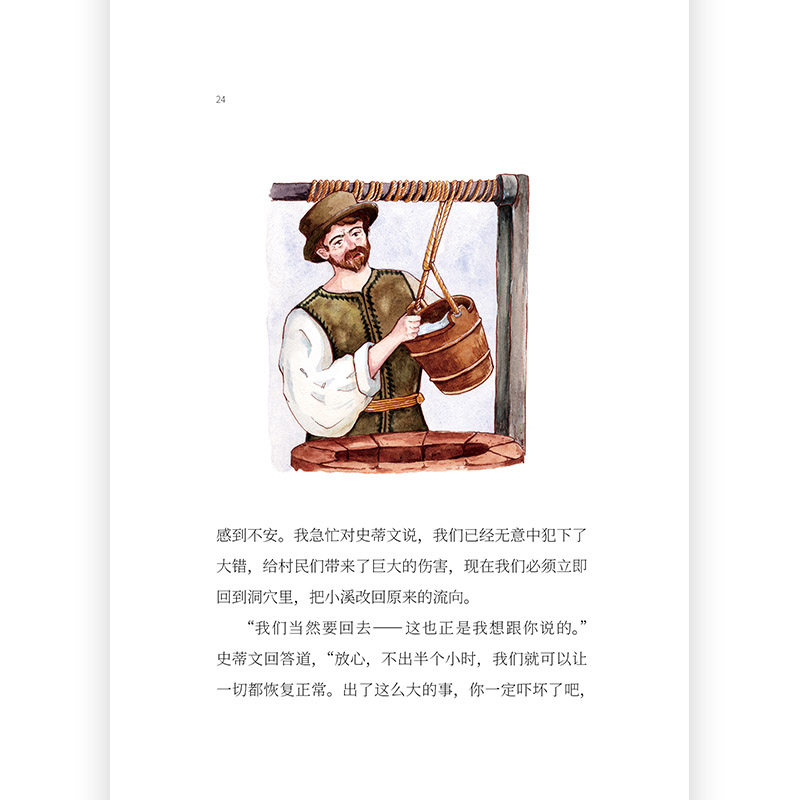 24

感到不安。我急忙对史蒂文说，我们已经无意中犯下了大错，给村民们带来了巨大的伤害，现在我们必须立即回到洞穴里，把小溪改回原来的流向。

“我们当然要回去——这也正是我想跟你说的。”史蒂文回答道，“放心，不出半个小时，我们就可以让一切都恢复正常。出了这么大的事，你一定吓坏了吧，